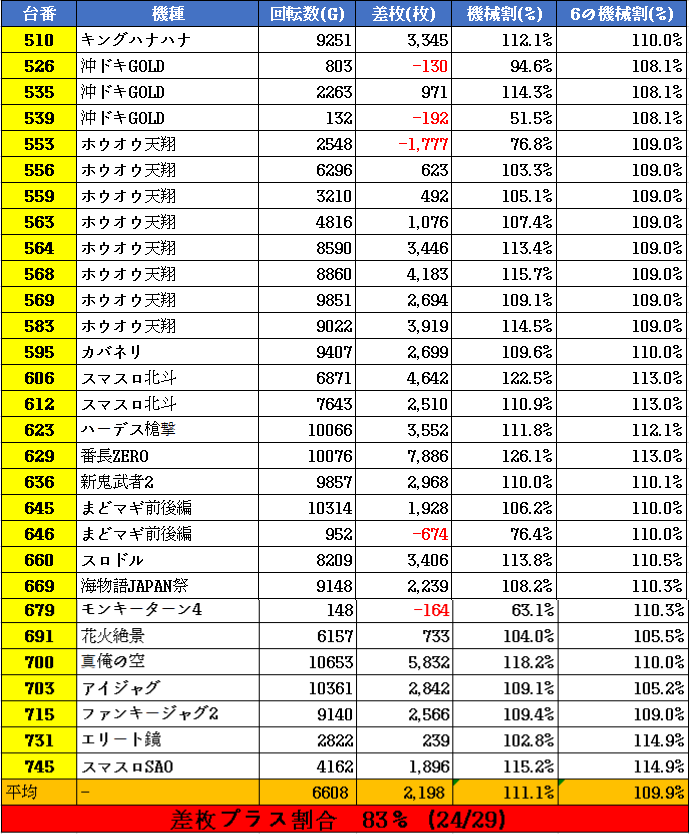 | 台番 | 機種 | 回転数(G) | 差枚(枚) | 機械割(%) | 6の機械割(%) |
|---|---|---|---|---|---|
| 510 | キングハナハナ | 9251 | 3,345 | 112.1% | 110.0% |
| 526 | 沖ドキGOLD | 803 | -130 | 94.6% | 108.1% |
| 535 | 沖ドキGOLD | 2263 | 971 | 114.3% | 108.1% |
| 539 | 沖ドキGOLD | 132 | -192 | 51.5% | 108.1% |
| 553 | ホウオウ天翔 | 2548 | -1,777 | 76.8% | 109.0% |
| 556 | ホウオウ天翔 | 6296 | 623 | 103.3% | 109.0% |
| 559 | ホウオウ天翔 | 3210 | 492 | 105.1% | 109.0% |
| 563 | ホウオウ天翔 | 4816 | 1,076 | 107.4% | 109.0% |
| 564 | ホウオウ天翔 | 8590 | 3,446 | 113.4% | 109.0% |
| 568 | ホウオウ天翔 | 8860 | 4,183 | 115.7% | 109.0% |
| 569 | ホウオウ天翔 | 9851 | 2,694 | 109.1% | 109.0% |
| 583 | ホウオウ天翔 | 9022 | 3,919 | 114.5% | 109.0% |
| 595 | カバネリ | 9407 | 2,699 | 109.6% | 110.0% |
| 606 | スマスロ北斗 | 6871 | 4,642 | 122.5% | 113.0% |
| 612 | スマスロ北斗 | 7643 | 2,510 | 110.9% | 113.0% |
| 623 | ハーデス槍撃 | 10066 | 3,552 | 111.8% | 112.1% |
| 629 | 番長ZERO | 10076 | 7,886 | 126.1% | 113.0% |
| 636 | 新鬼武者2 | 9857 | 2,968 | 110.0% | 110.1% |
| 645 | まどマギ前後編 | 10314 | 1,928 | 106.2% | 110.0% |
| 646 | まどマギ前後編 | 952 | -674 | 76.4% | 110.0% |
| 660 | スロドル | 8209 | 3,406 | 113.8% | 110.5% |
| 669 | 海物語JAPAN祭 | 9148 | 2,239 | 108.2% | 110.3% |
| 679 | モンキーターン4 | 148 | -164 | 63.1% | 110.3% |
| 691 | 花火絶景 | 6157 | 733 | 104.0% | 105.5% |
| 700 | 真俺の空 | 10653 | 5,832 | 118.2% | 110.0% |
| 703 | アイジャグ | 10361 | 2,842 | 109.1% | 105.2% |
| 715 | ファンキージャグ2 | 9140 | 2,566 | 109.4% | 109.0% |
| 731 | エリート鏡 | 2822 | 239 | 102.8% | 114.9% |
| 745 | スマスロSAO | 4162 | 1,896 | 115.2% | 114.9% |
| 平均 | - | 6608 | 2,198 | 111.1% | 109.9% |

差枚プラス割合 83% (24/29)